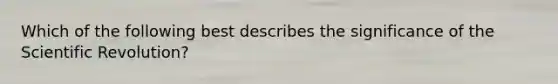 Which of the following best describes the significance of the Scientific Revolution?